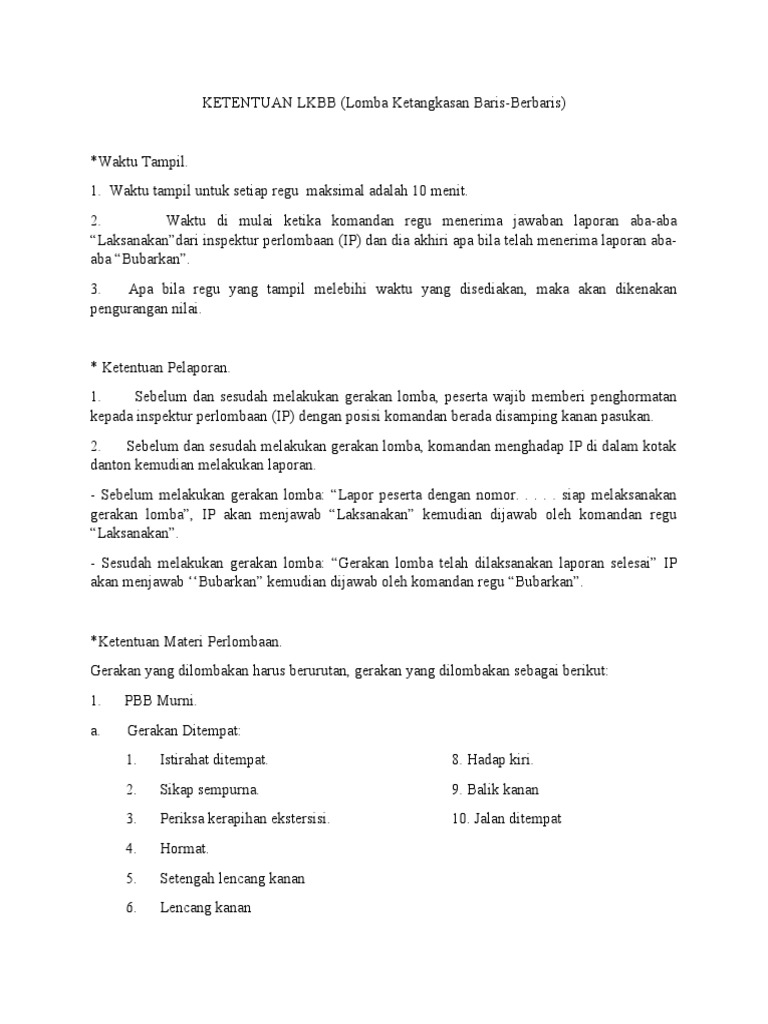 KETENTUAN LKBB (Lomba Ketangkasan Baris-Berbaris)

*Waktu Tampil.

1. Waktu tampil untuk setiap regu maksimal adalah 10 menit.

2. Waktu di mulai ketika komandan regu menerima jawaban laporan aba-aba “Laksanakan”dari inspektur perlombaan (IP) dan dia akhiri apa bila telah menerima laporan aba-aba “Bubarkan”.

3. Apa bila regu yang tampil melebihi waktu yang disediakan, maka akan dikenakan pengurangan nilai.

* Ketentuan Pelaporan.

1. Sebelum dan sesudah melakukan gerakan lomba, peserta wajib memberi penghormatan kepada inspektur perlombaan (IP) dengan posisi komandan berada disamping kanan pasukan.

2. Sebelum dan sesudah melakukan gerakan lomba, komandan menghadap IP di dalam kotak danton kemudian melakukan laporan.

- Sebelum melakukan gerakan lomba: “Lapor peserta dengan nomor. . . . . siap melaksanakan gerakan lomba”, IP akan menjawab “Laksanakan” kemudian dijawab oleh komandan regu “Laksanakan”.

- Sesudah melakukan gerakan lomba: “Gerakan lomba telah dilaksanakan laporan selesai” IP akan menjawab ‘‘Bubarkan” kemudian dijawab oleh komandan regu “Bubarkan”.

*Ketentuan Materi Perlombaan.

Gerakan yang dilombakan harus berurutan, gerakan yang dilombakan sebagai berikut:

1. PBB Murni.

a. Gerakan Ditempat:

1. Istirahat ditempat.
2. Sikap sempurna.
3. Periksa kerapihan ekstersisi.
4. Hormat.
5. Setengah lencang kanan
6. Lencang kanan

8. Hadap kiri.
9. Balik kanan
10. Jalan ditempat